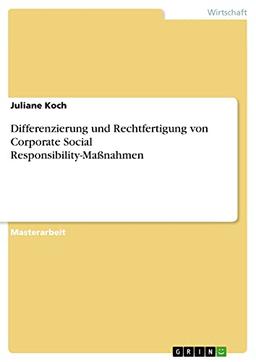 Wirtschaft

Juliane Koch

Differenzierung und Rechtfertigung von Corporate Social Responsibility-Maßnahmen

Masterarbeit

GRIN